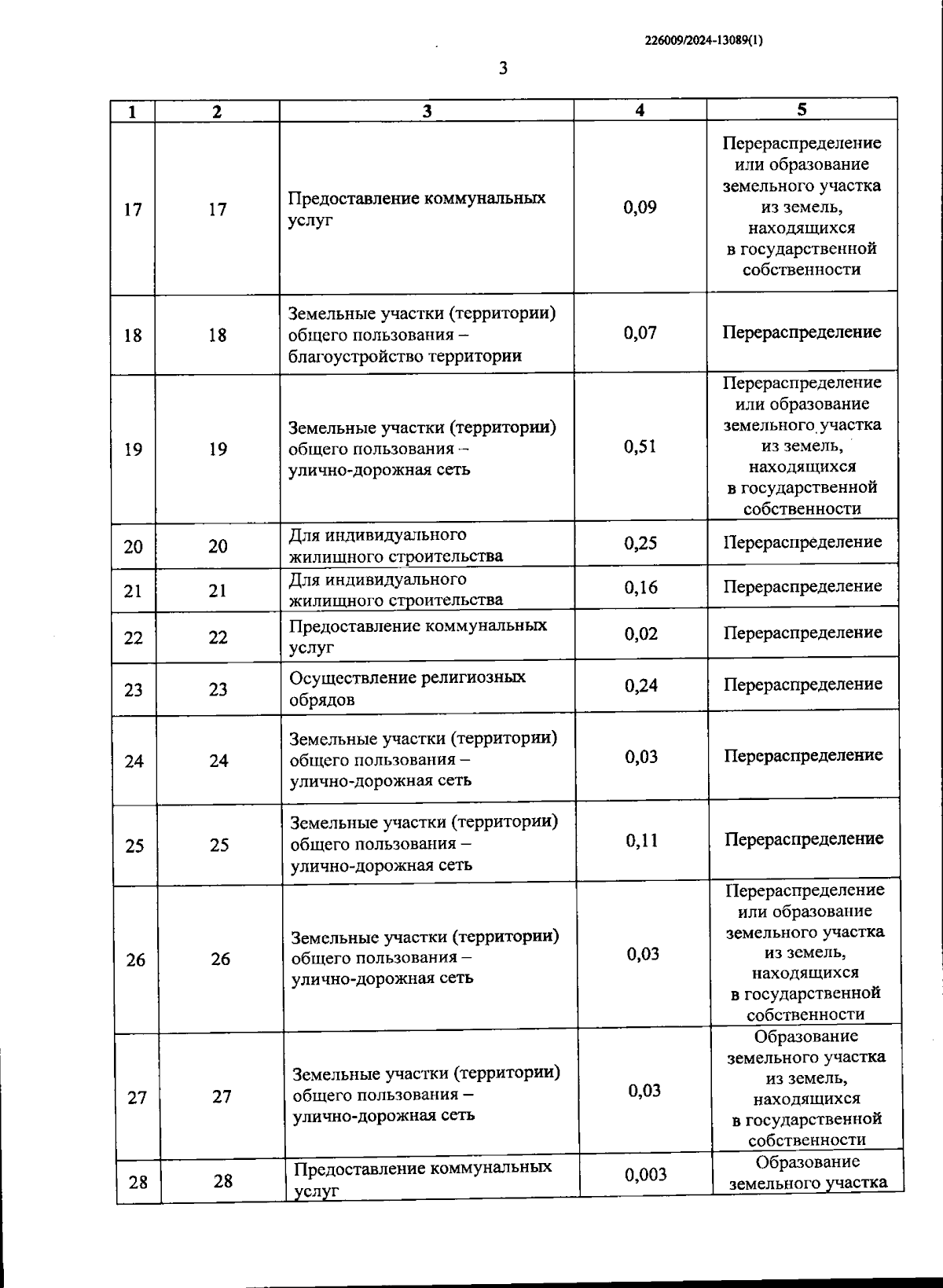 226009/2024-13089(1)

3

| 1 | 2 | 3 | 4 | 5 |
|---|---|---|---|---|
| 17 | 17 | Предоставление коммунальных услуг | 0,09 | Перераспределение или образование земельного участка из земель, находящихся в государственной собственности |
| 18 | 18 | Земельные участки (территории) общего пользования – благоустройство территории | 0,07 | Перераспределение |
| 19 | 19 | Земельные участки (территории) общего пользования – улично-дорожная сеть | 0,51 | Перераспределение или образование земельного участка из земель, находящихся в государственной собственности |
| 20 | 20 | Для индивидуального жилищного строительства | 0,25 | Перераспределение |
| 21 | 21 | Для индивидуального жилищного строительства | 0,16 | Перераспределение |
| 22 | 22 | Предоставление коммунальных услуг | 0,02 | Перераспределение |
| 23 | 23 | Осуществление религиозных обрядов | 0,24 | Перераспределение |
| 24 | 24 | Земельные участки (территории) общего пользования – улично-дорожная сеть | 0,03 | Перераспределение |
| 25 | 25 | Земельные участки (территории) общего пользования – улично-дорожная сеть | 0,11 | Перераспределение |
| 26 | 26 | Земельные участки (территории) общего пользования – улично-дорожная сеть | 0,03 | Перераспределение или образование земельного участка из земель, находящихся в государственной собственности |
| 27 | 27 | Земельные участки (территории) общего пользования – улично-дорожная сеть | 0,03 | Образование земельного участка из земель, находящихся в государственной собственности |
| 28 | 28 | Предоставление коммунальных услуг | 0,003 | Образование земельного участка |